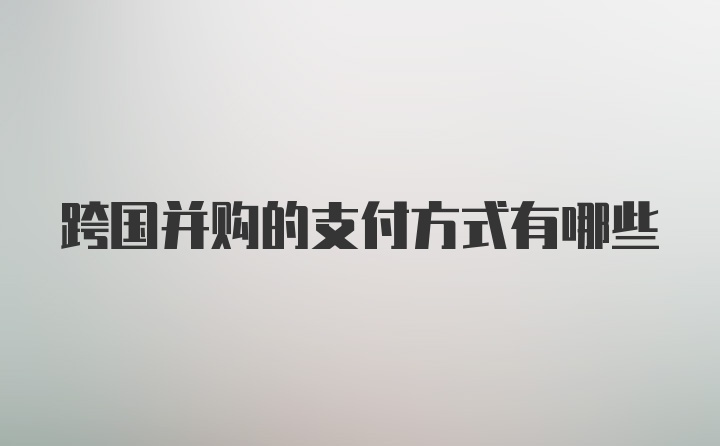 跨国并购的支付方式有哪些